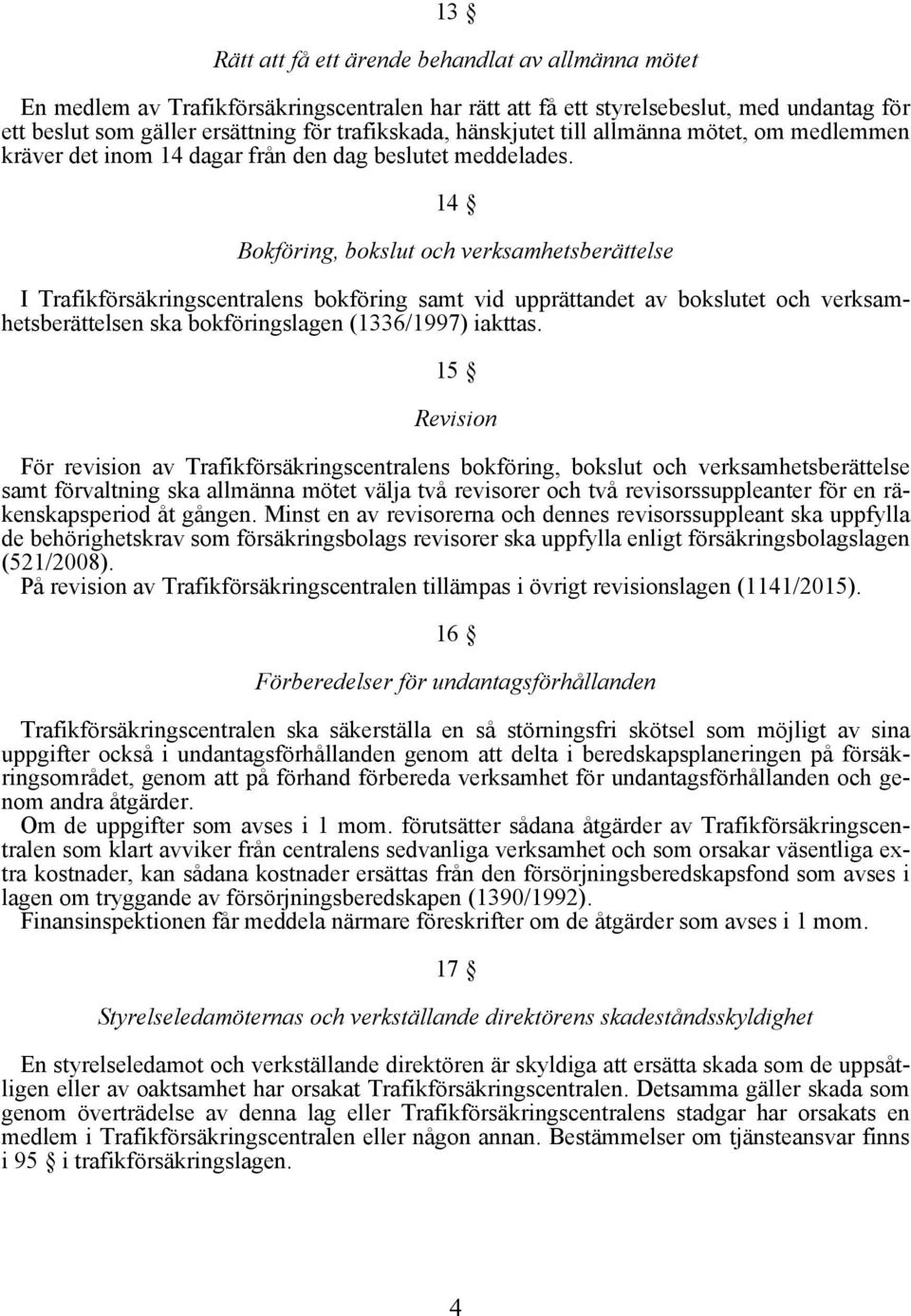 13 §

Rätt att få ett ärende behandlat av allmänna mötet

En medlem av Trafikförsäkringscentralen har rätt att få ett styrelsebeslut, med undantag för ett beslut som gäller ersättning för trafikskada, hänskjutet till allmänna mötet, om medlemmen kräver det inom 14 dagar från den dag beslutet meddelades.

14 §

Bokföring, bokslut och verksamhetsberättelse

I Trafikförsäkringscentralens bokföring samt vid upprättandet av bokslutet och verksamhetsberättelsen ska bokföringslagen (1336/1997) iakttas.

15 §

Revision

För revision av Trafikförsäkringscentralens bokföring, bokslut och verksamhetsberättelse samt förvaltning ska allmänna mötet välja två revisorer och två revisorssuppleanter för en räkenskapsperiod åt gången. Minst en av revisorerna och dennes revisorssuppleant ska uppfylla de behörighetskrav som försäkringsbolags revisorer ska uppfylla enligt försäkringsbolagslagen (521/2008).

På revision av Trafikförsäkringscentralen tillämpas i övrigt revisionslagen (1141/2015).

16 §

Förberedelser för undantagsförhållanden

Trafikförsäkringscentralen ska säkerställa en så störningsfri skötsel som möjligt av sina uppgifter också i undantagsförhållanden genom att delta i beredskapsplaneringen på försäkringsområdet, genom att på förhand förbereda verksamhet för undantagsförhållanden och genom andra åtgärder.

Om de uppgifter som avses i 1 mom. förutsätter sådana åtgärder av Trafikförsäkringscentralen som klart avviker från centralens sedvanliga verksamhet och som orsakar väsentliga extra kostnader, kan sådana kostnader ersättas från den försörjningsberedskapsfond som avses i lagen om tryggande av försörjningsberedskapen (1390/1992).

Finansinspektionen får meddela närmare föreskrifter om de åtgärder som avses i 1 mom.

17 §

Styrelseledamöternas och verkställande direktörens skadeståndsskyldighet

En styrelseledamot och verkställande direktören är skyldiga att ersätta skada som de uppsåtligen eller av oaktsamhet har orsakat Trafikförsäkringscentralen. Detsamma gäller skada som genom överträdelse av denna lag eller Trafikförsäkringscentralens stadgar har orsakats en medlem i Trafikförsäkringscentralen eller någon annan. Bestämmelser om tjänsteansvar finns i 95 § i trafikförsäkringslagen.

4